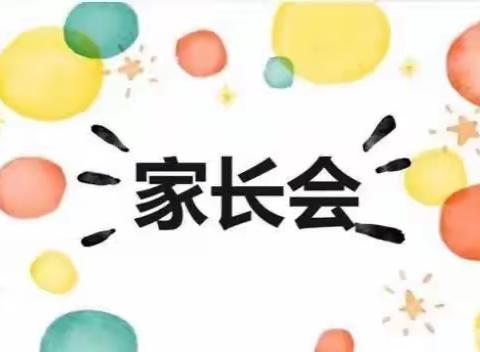 家长会